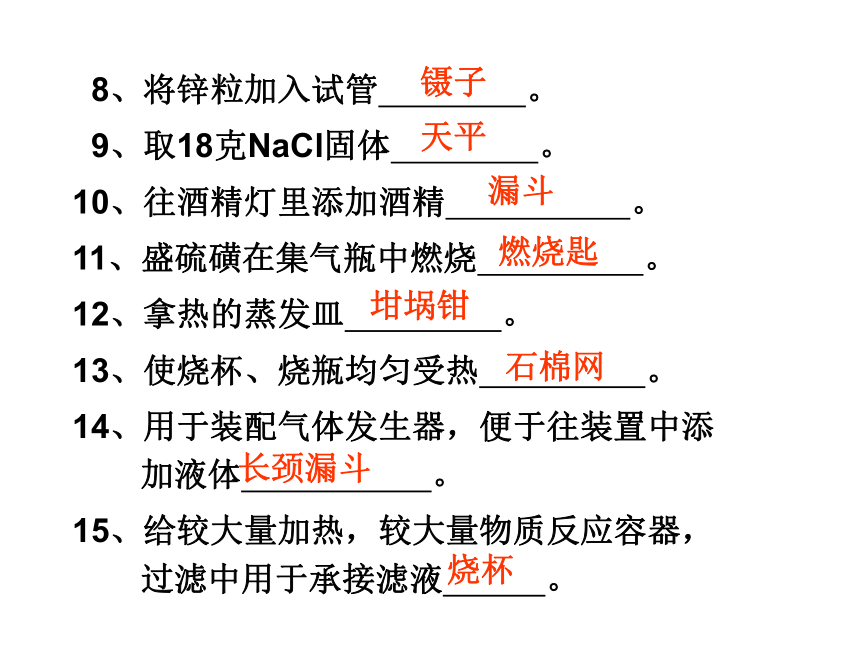 8、将锌粒加入试管镊子。

9、取18克NaCl固体天平。

10、往酒精灯里添加酒精漏斗。

11、盛硫磺在集气瓶中燃烧燃烧匙。

12、拿热的蒸发皿坩埚钳。

13、使烧杯、烧瓶均匀受热石棉网。

14、用于装配气体发生器，便于往装置中添加液体长颈漏斗。

15、给较大量加热，较大量物质反应容器，过滤中用于承接滤液烧杯。